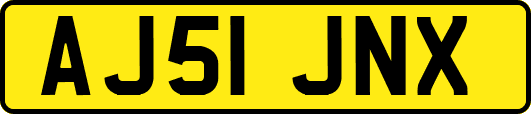 AJ51 JNX